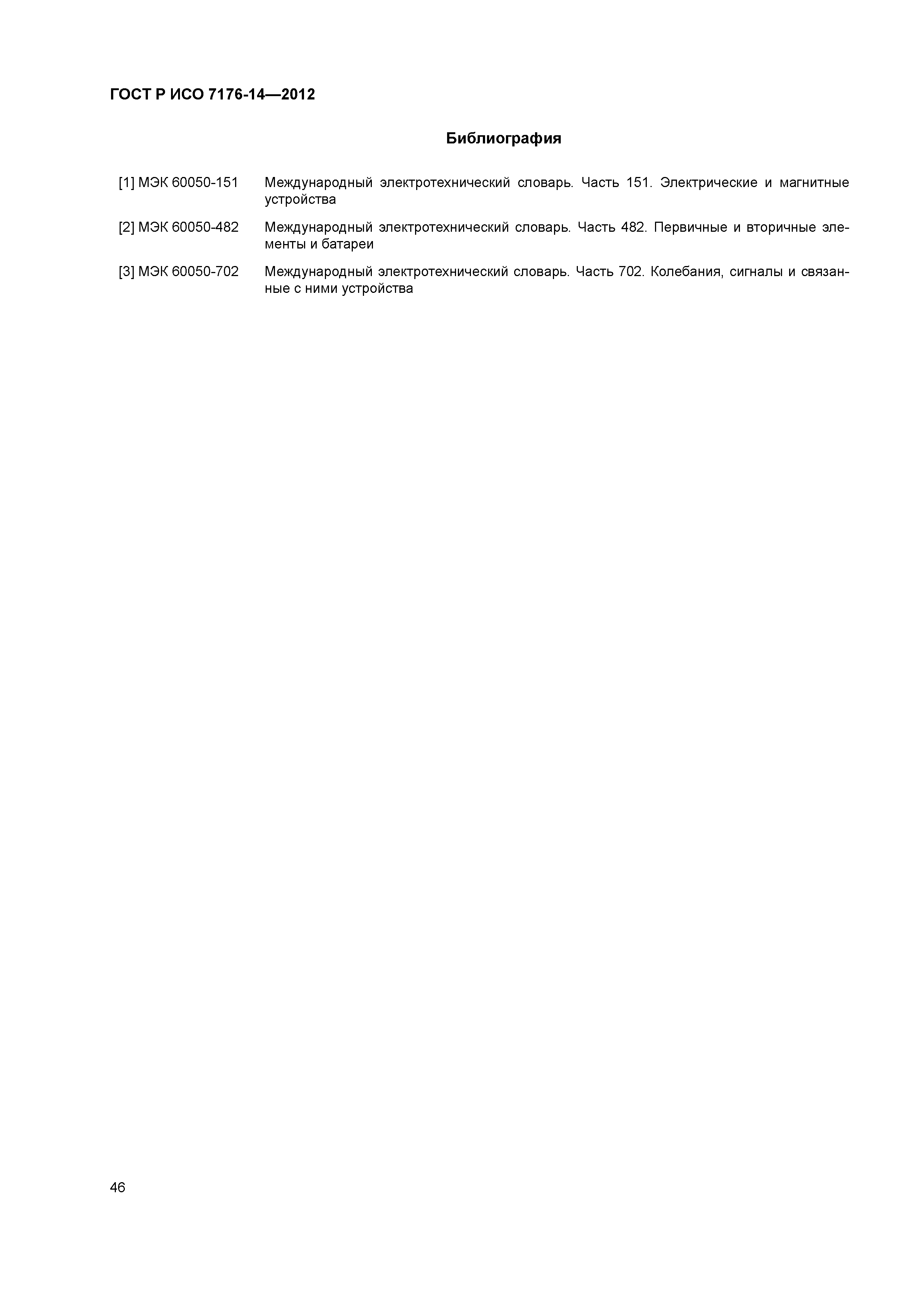 ГОСТ Р ИСО 7176-14—2012

Библиография

[1] МЭК 60050-151 Международный электротехнический словарь. Часть 151. Электрические и магнитные устройства

[2] МЭК 60050-482 Международный электротехнический словарь. Часть 482. Первичные и вторичные элементы и батареи

[3] МЭК 60050-702 Международный электротехнический словарь. Часть 702. Колебания, сигналы и связанные с ними устройства

46